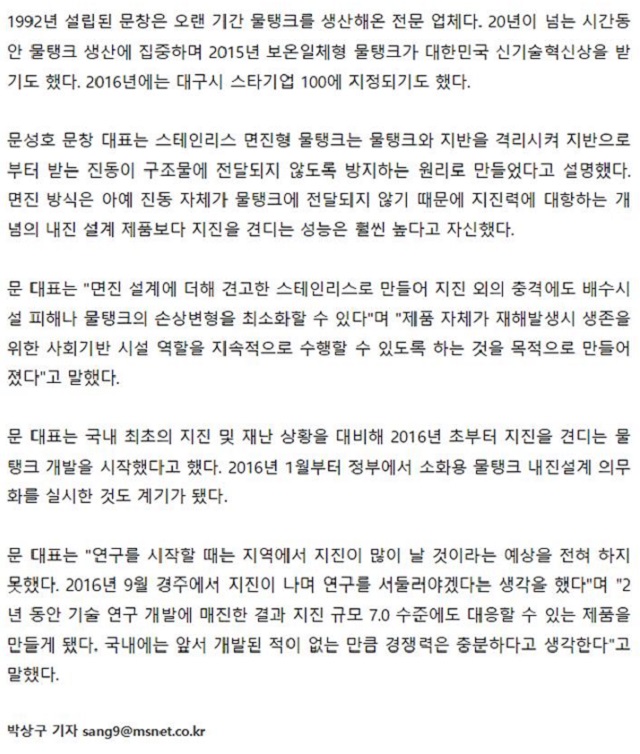 1992년 설립된 문창은 오랜 기간 물탱크를 생산해온 전문 업체다. 20년이 넘는 시간동안 물탱크 생산에 집중하며 2015년 보온일체형 물탱크가 대한민국 신기술혁신상을 받기도 했다. 2016년에는 대구시 스타기업 100에 지정되기도 했다.

문성호 문창 대표는 스테인리스 면진형 물탱크는 물탱크와 지반을 격리시켜 지반으로부터 받는 진동이 구조물에 전달되지 않도록 방지하는 원리로 만들었다고 설명했다. 면진 방식은 아예 진동 자체가 물탱크에 전달되지 않기 때문에 지진력에 대항하는 개념의 내진 설계 제품보다 지진을 견디는 성능은 훨씬 높다고 자신했다.

문 대표는 "면진 설계에 더해 견고한 스테인리스로 만들어 지진 외의 충격에도 배수시설 피해나 물탱크의 손상변형을 최소화할 수 있다"며 "제품 자체가 재해발생시 생존을 위한 사회기반 시설 역할을 지속적으로 수행할 수 있도록 하는 것을 목적으로 만들어졌다"고 말했다.

문 대표는 국내 최초의 지진 및 재난 상황을 대비해 2016년 초부터 지진을 견디는 물탱크 개발을 시작했다고 했다. 2016년 1월부터 정부에서 소화용 물탱크 내진설계 의무화를 실시한 것도 계기가 됐다.

문 대표는 "연구를 시작할 때는 지역에서 지진이 많이 날 것이라는 예상을 전혀 하지 못했다. 2016년 9월 경주에서 지진이 나며 연구를 서둘러야겠다는 생각을 했다"며 "2년 동안 기술 연구 개발에 매진한 결과 지진 규모 7.0 수준에도 대응할 수 있는 제품을 만들게 됐다. 국내에는 앞서 개발된 적이 없는 만큼 경쟁력은 충분하다고 생각한다"고 말했다.

박상구 기자 sang9@msnet.co.kr